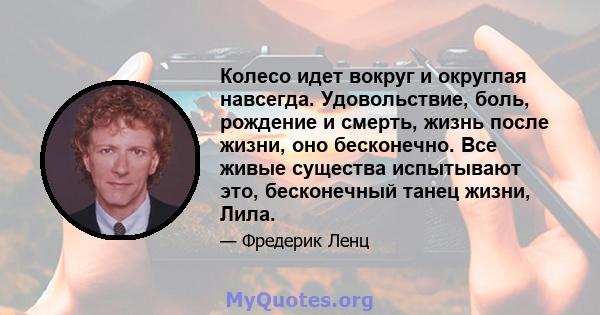 Колесо идет вокруг и округлая навсегда. Удовольствие, боль, рождение и смерть, жизнь после жизни, оно бесконечно. Все живые существа испытывают это, бесконечный танец жизни, Лила.

— Фредерик Ленц

MyQuotes.org